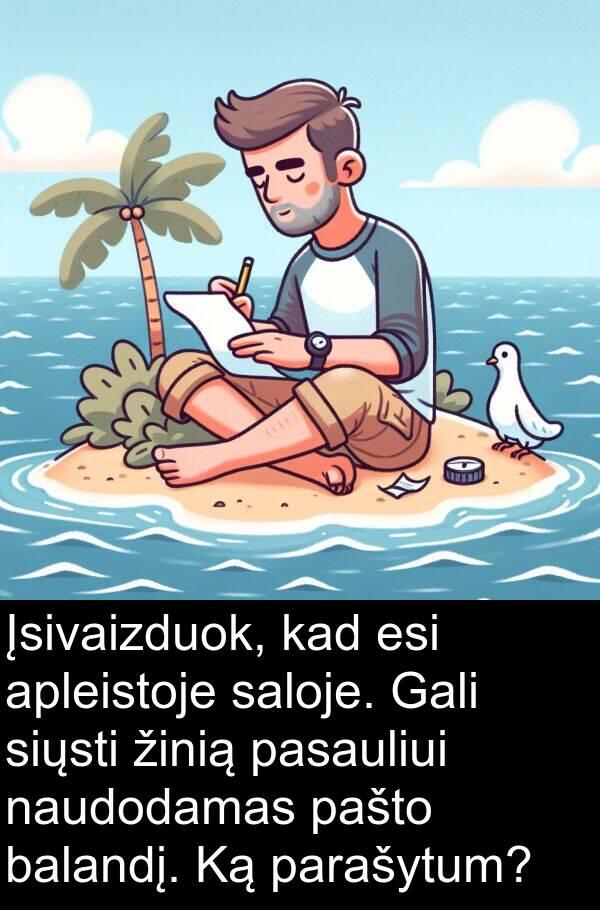 Įsivaizduok, kad esi apleistoje saloje. Gali siųsti žinią pasauliui naudodamas pašto balandį. Ką parašytum?